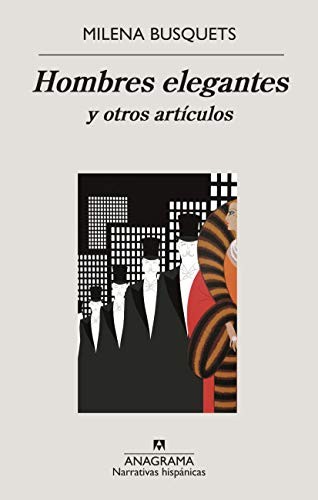 MILENA BUSQUETS

Hombres elegantes
y otros artículos

ANAGRAMA
Narrativas hispánicas